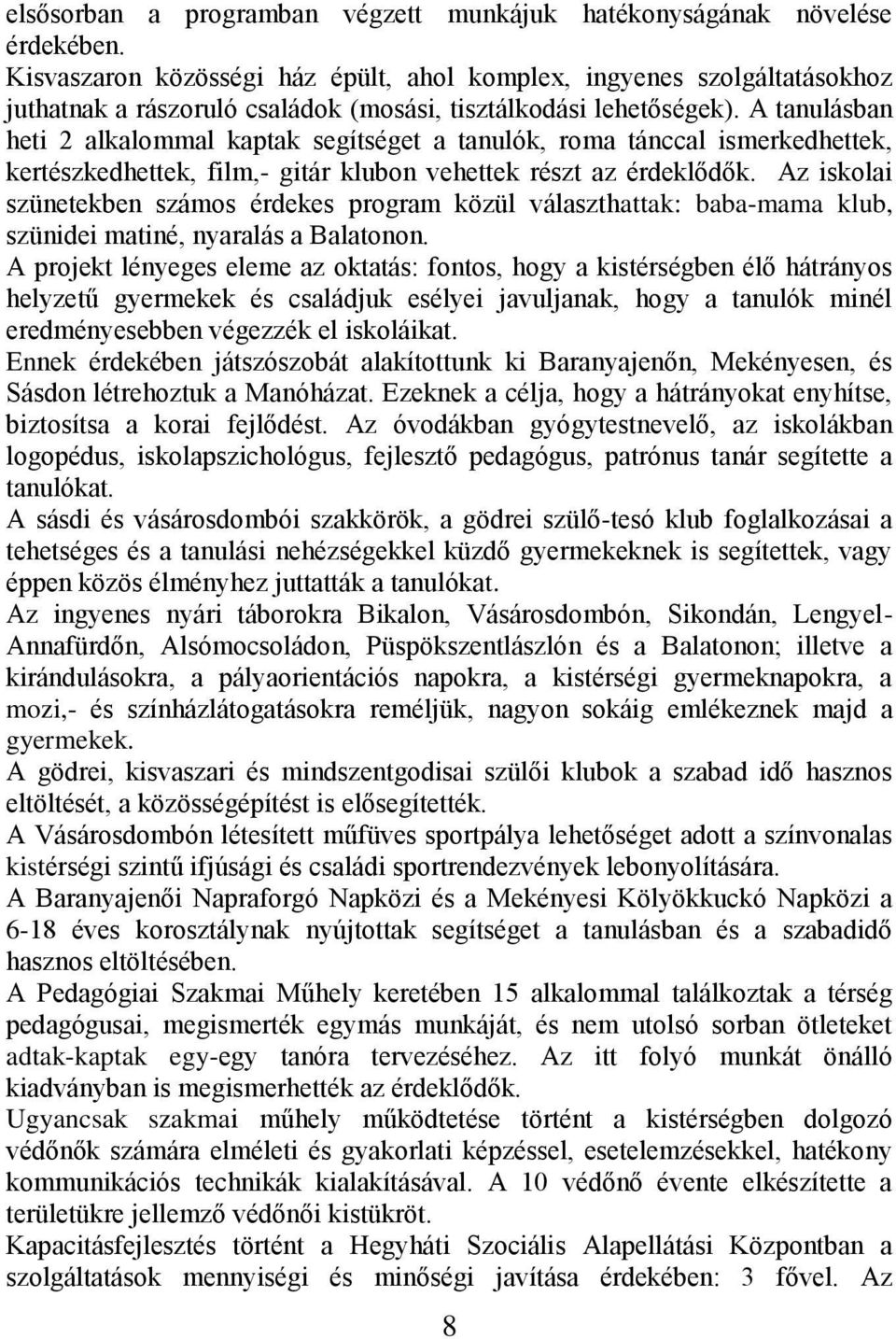 elsősorban a programban végzett munkájuk hatékonyságának növelése érdekében.
Kisvaszaron közösségi ház épült, ahol komplex, ingyenes szolgáltatásokhoz juthatnak a rászoruló családok (mosási, tisztálkodási lehetőségek). A tanulásban heti 2 alkalommal kaptak segítséget a tanulók, roma tánccal ismerkedhettek, kertészkedhettek, film,- gitár klubon vehettek részt az érdeklődők. Az iskolai szünetekben számos érdekes program közül választhattak: baba-mama klub, szünidei matiné, nyaralás a Balatonon.
A projekt lényeges eleme az oktatás: fontos, hogy a kistérségben élő hátrányos helyzetű gyermekek és családjuk esélyei javuljanak, hogy a tanulók minél eredményesebben végezzék el iskoláikat.
Ennek érdekében játszószobát alakítottunk ki Baranyajenőn, Mekényesen, és Sásdon létrehoztuk a Manóházat. Ezeknek a célja, hogy a hátrányokat enyhítse, biztosítsa a korai fejlődést. Az óvodákban gyógytestnevelő, az iskolákban logopédus, iskolapszichológus, fejlesztő pedagógus, patrónus tanár segítette a tanulókat.
A sásdi és vásárosdombói szakkörök, a gödrei szülő-tesó klub foglalkozásai a tehetséges és a tanulási nehézségekkel küzdő gyermekeknek is segítettek, vagy éppen közös élményhez juttatták a tanulókat.
Az ingyenes nyári táborokra Bikalon, Vásárosdombón, Sikondán, Lengyel-Annafürdőn, Alsómocsoládon, Püspökszentlászlón és a Balatonon; illetve a kirándulásokra, a pályaorientációs napokra, a kistérségi gyermeknapokra, a mozi,- és színházlátogatásokra reméljük, nagyon sokáig emlékeznek majd a gyermekek.
A gödrei, kisvaszari és mindszentgodisai szülői klubok a szabad idő hasznos eltöltését, a közösségépítést is elősegítették.
A Vásárosdombón létesített műfüves sportpálya lehetőséget adott a színvonalas kistérségi szintű ifjúsági és családi sportrendezvények lebonyolítására.
A Baranyajenői Napraforgó Napközi és a Mekényesi Kölyökkuckó Napközi a 6-18 éves korosztálynak nyújtottak segítséget a tanulásban és a szabadidő hasznos eltöltésében.
A Pedagógiai Szakmai Műhely keretében 15 alkalommal találkoztak a térség pedagógusai, megismerték egymás munkáját, és nem utolsó sorban ötleteket adtak-kaptak egy-egy tanóra tervezéséhez. Az itt folyó munkát önálló kiadványban is megismerhették az érdeklődők.
Ugyancsak szakmai műhely működtetése történt a kistérségben dolgozó védőnők számára elméleti és gyakorlati képzéssel, esetelemzésekkel, hatékony kommunikációs technikák kialakításával. A 10 védőnő évente elkészítette a területükre jellemző védőnői kistükröt.
Kapacitásfejlesztés történt a Hegyháti Szociális Alapellátási Központban a szolgáltatások mennyiségi és minőségi javítása érdekében: 3 fővel. Az

8